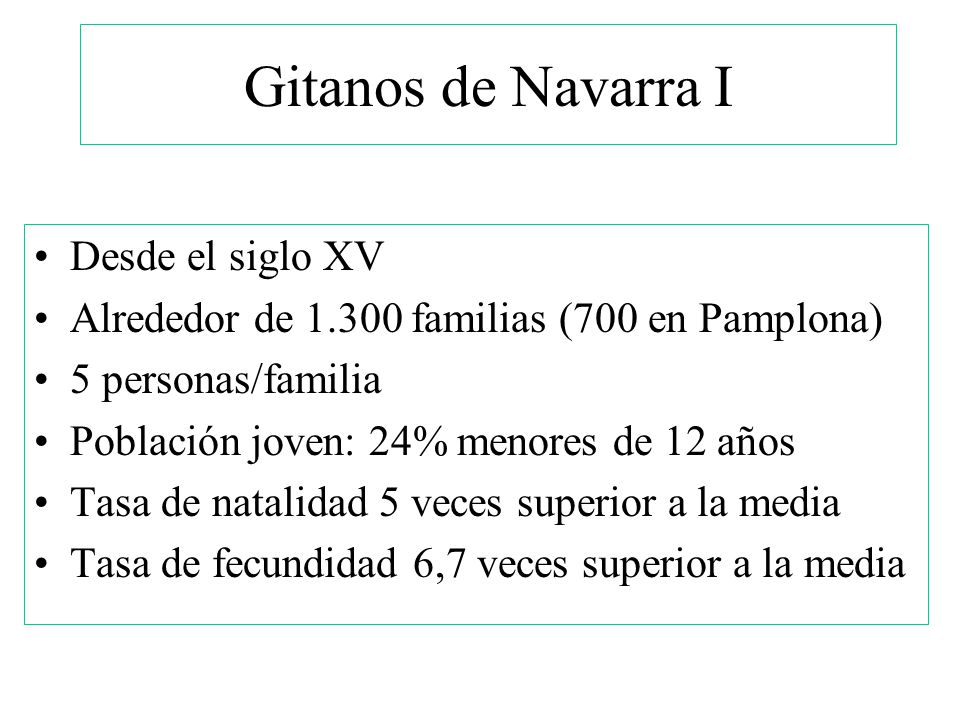 Gitanos de Navarra I

• Desde el siglo XV
• Alrededor de 1.300 familias (700 en Pamplona)
• 5 personas/familia
• Población joven: 24% menores de 12 años
• Tasa de natalidad 5 veces superior a la media
• Tasa de fecundidad 6,7 veces superior a la media